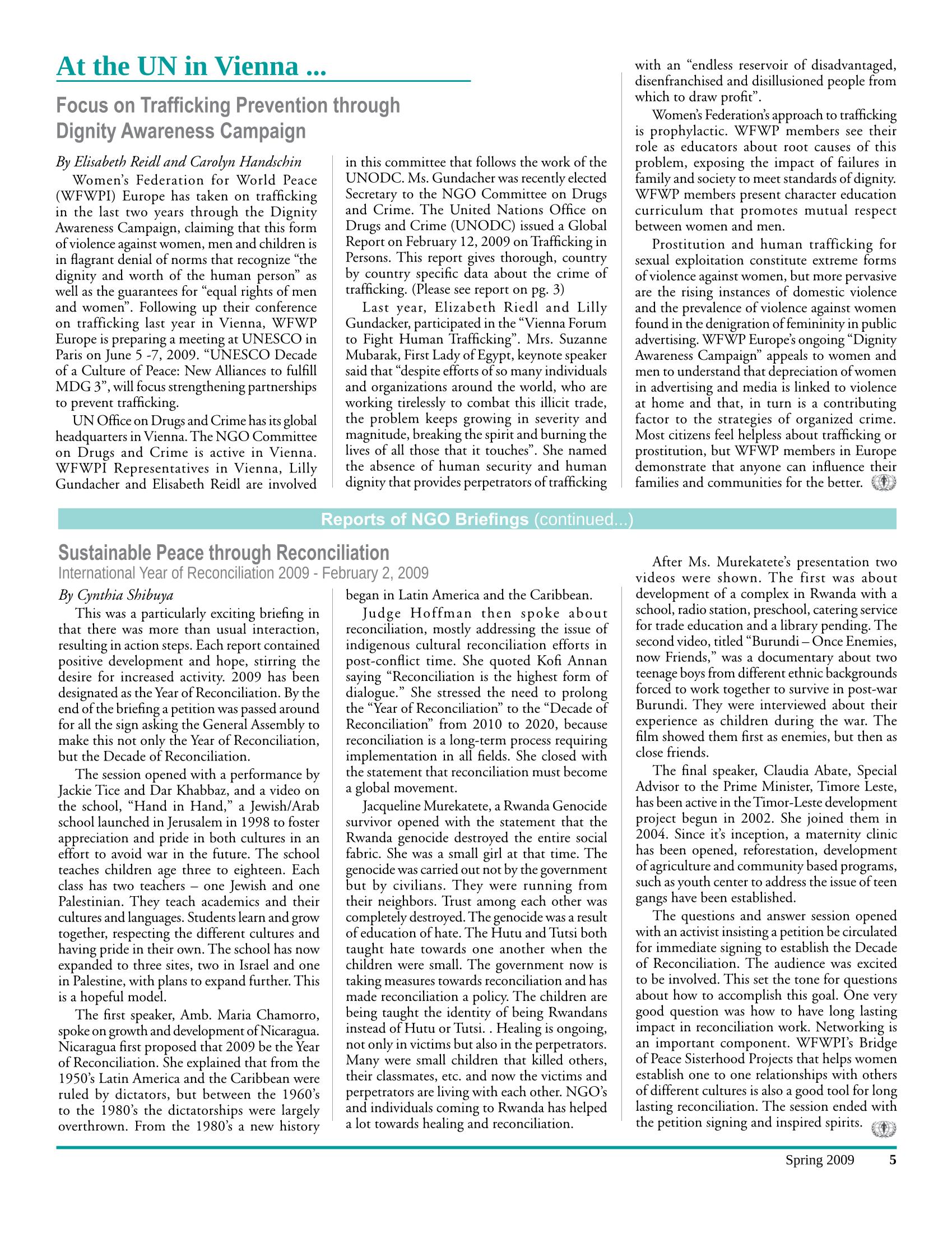 At the UN in Vienna ...

Focus on Trafficking Prevention through Dignity Awareness Campaign

By Elisabeth Reidl and Carolyn Handschin

Women's Federation for World Peace (WFWPI) Europe has taken on trafficking in the last two years through the Dignity Awareness Campaign, claiming that this form of violence against women, men and children is in flagrant denial of norms that recognize "the dignity and worth of the human person" as well as the guarantees for "equal rights of men and women". Following up their conference on trafficking last year in Vienna, WFWP Europe is preparing a meeting at UNESCO in Paris on June 5 -7, 2009. "UNESCO Decade of a Culture of Peace: New Alliances to fulfill MDG 3", will focus strengthening partnerships to prevent trafficking.

UN Office on Drugs and Crime has its global headquarters in Vienna. The NGO Committee on Drugs and Crime is active in Vienna. WFWPI Representatives in Vienna, Lilly Gundacher and Elisabeth Reidl are involved in this committee that follows the work of the UNODC. Ms. Gundacher was recently elected Secretary to the NGO Committee on Drugs and Crime. The United Nations Office on Drugs and Crime (UNODC) issued a Global Report on February 12, 2009 on Trafficking in Persons. This report gives thorough, country by country specific data about the crime of trafficking. (Please see report on pg. 3)

Last year, Elizabeth Riedl and Lilly Gundacker, participated in the "Vienna Forum to Fight Human Trafficking". Mrs. Suzanne Mubarak, First Lady of Egypt, keynote speaker said that "despite efforts of so many individuals and organizations around the world, who are working tirelessly to combat this illicit trade, the problem keeps growing in severity and magnitude, breaking the spirit and burning the lives of all those that it touches". She named the absence of human security and human dignity that provides perpetrators of trafficking with an "endless reservoir of disadvantaged, disenfranchised and disillusioned people from which to draw profit".

Women's Federation's approach to trafficking is prophylactic. WFWP members see their role as educators about root causes of this problem, exposing the impact of failures in family and society to meet standards of dignity. WFWP members present character education curriculum that promotes mutual respect between women and men.

Prostitution and human trafficking for sexual exploitation constitute extreme forms of violence against women, but more pervasive are the rising instances of domestic violence and the prevalence of violence against women found in the denigration of femininity in public advertising. WFWP Europe's ongoing "Dignity Awareness Campaign" appeals to women and men to understand that depreciation of women in advertising and media is linked to violence at home and that, in turn is a contributing factor to the strategies of organized crime. Most citizens feel helpless about trafficking or prostitution, but WFWP members in Europe demonstrate that anyone can influence their families and communities for the better.

Reports of NGO Briefings (continued...)

Sustainable Peace through Reconciliation
International Year of Reconciliation 2009 - February 2, 2009

By Cynthia Shibuya

This was a particularly exciting briefing in that there was more than usual interaction, resulting in action steps. Each report contained positive development and hope, stirring the desire for increased activity. 2009 has been designated as the Year of Reconciliation. By the end of the briefing a petition was passed around for all the sign asking the General Assembly to make this not only the Year of Reconciliation, but the Decade of Reconciliation.

The session opened with a performance by Jackie Tice and Dar Khabbaz, and a video on the school, "Hand in Hand," a Jewish/Arab school launched in Jerusalem in 1998 to foster appreciation and pride in both cultures in an effort to avoid war in the future. The school teaches children age three to eighteen. Each class has two teachers – one Jewish and one Palestinian. They teach academics and their cultures and languages. Students learn and grow together, respecting the different cultures and having pride in their own. The school has now expanded to three sites, two in Israel and one in Palestine, with plans to expand further. This is a hopeful model.

The first speaker, Amb. Maria Chamorro, spoke on growth and development of Nicaragua. Nicaragua first proposed that 2009 be the Year of Reconciliation. She explained that from the 1950's Latin America and the Caribbean were ruled by dictators, but between the 1960's to the 1980's the dictatorships were largely overthrown. From the 1980's a new history began in Latin America and the Caribbean.

Judge Hoffman then spoke about reconciliation, mostly addressing the issue of indigenous cultural reconciliation efforts in post-conflict time. She quoted Kofi Annan saying "Reconciliation is the highest form of dialogue." She stressed the need to prolong the "Year of Reconciliation" to the "Decade of Reconciliation" from 2010 to 2020, because reconciliation is a long-term process requiring implementation in all fields. She closed with the statement that reconciliation must become a global movement.

Jacqueline Murekatete, a Rwanda Genocide survivor opened with the statement that the Rwanda genocide destroyed the entire social fabric. She was a small girl at that time. The genocide was carried out not by the government but by civilians. They were running from their neighbors. Trust among each other was completely destroyed. The genocide was a result of education of hate. The Hutu and Tutsi both taught hate towards one another when the children were small. The government now is taking measures towards reconciliation and has made reconciliation a policy. The children are being taught the identity of being Rwandans instead of Hutu or Tutsi. . Healing is ongoing, not only in victims but also in the perpetrators. Many were small children that killed others, their classmates, etc. and now the victims and perpetrators are living with each other. NGO's and individuals coming to Rwanda has helped a lot towards healing and reconciliation.

After Ms. Murekatete's presentation two videos were shown. The first was about development of a complex in Rwanda with a school, radio station, preschool, catering service for trade education and a library pending. The second video, titled "Burundi – Once Enemies, now Friends," was a documentary about two teenage boys from different ethnic backgrounds forced to work together to survive in post-war Burundi. They were interviewed about their experience as children during the war. The film showed them first as enemies, but then as close friends.

The final speaker, Claudia Abate, Special Advisor to the Prime Minister, Timore Leste, has been active in the Timor-Leste development project begun in 2002. She joined them in 2004. Since it's inception, a maternity clinic has been opened, reforestation, development of agriculture and community based programs, such as youth center to address the issue of teen gangs have been established.

The questions and answer session opened with an activist insisting a petition be circulated for immediate signing to establish the Decade of Reconciliation. The audience was excited to be involved. This set the tone for questions about how to accomplish this goal. One very good question was how to have long lasting impact in reconciliation work. Networking is an important component. WFWPI's Bridge of Peace Sisterhood Projects that helps women establish one to one relationships with others of different cultures is also a good tool for long lasting reconciliation. The session ended with the petition signing and inspired spirits.

Spring 2009 5